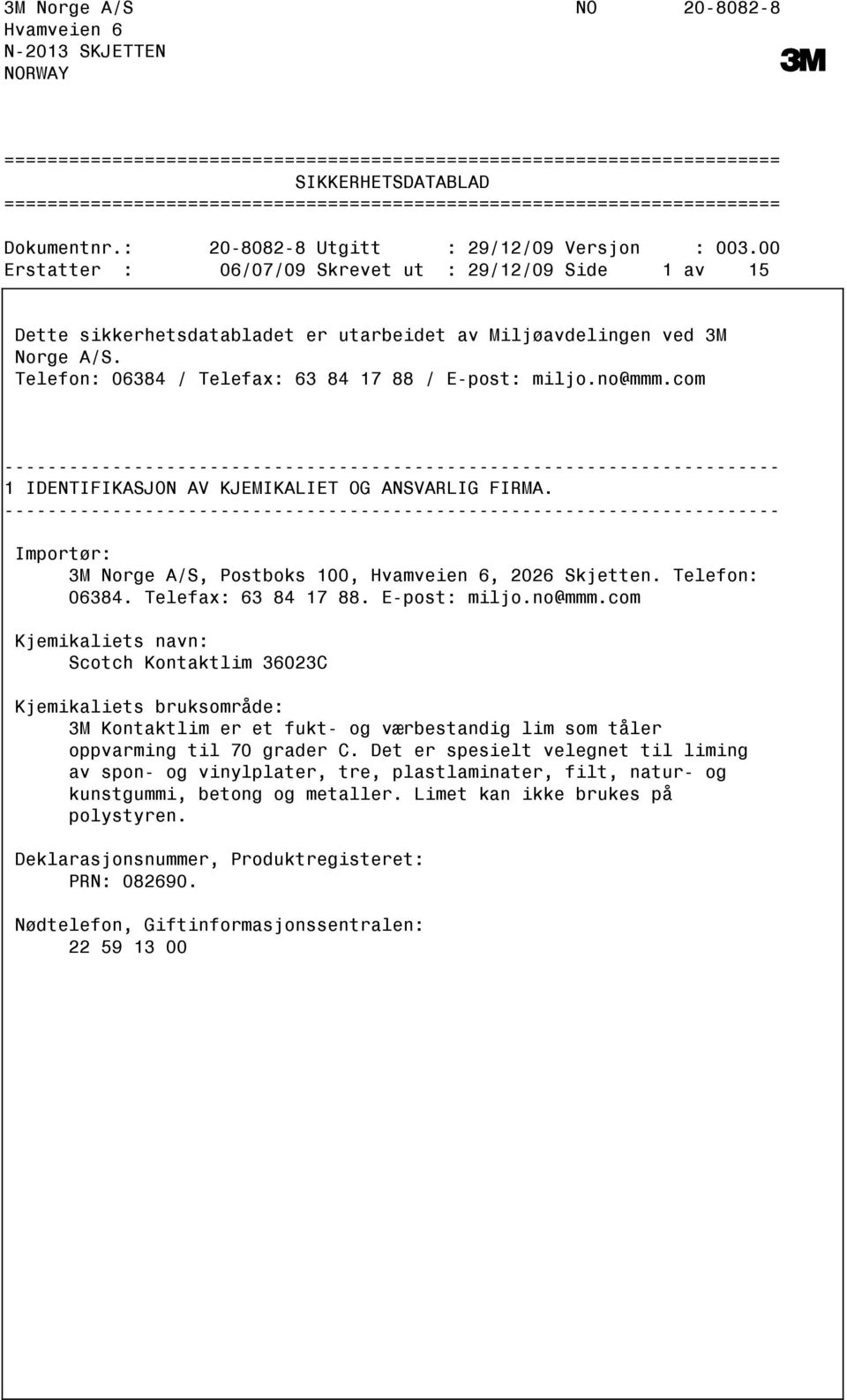 3M Norge A/S NO 20-8082-8
Hvamveien 6
N-2013 SKJETTEN
NORWAY

3M

========================================================================
SIKKERHETSDATABLAD
========================================================================

Dokumentnr.: 20-8082-8 Utgitt : 29/12/09 Versjon : 003.00
Erstatter : 06/07/09 Skrevet ut : 29/12/09 Side 1 av 15

Dette sikkerhetsdatabladet er utarbeidet av Miljøavdelingen ved 3M Norge A/S.
Telefon: 06384 / Telefax: 63 84 17 88 / E-post: miljo.no@mmm.com

------------------------------------------------------------------------
1 IDENTIFIKASJON AV KJEMIKALIET OG ANSVARLIG FIRMA.
------------------------------------------------------------------------

Importør:
3M Norge A/S, Postboks 100, Hvamveien 6, 2026 Skjetten. Telefon: 06384. Telefax: 63 84 17 88. E-post: miljo.no@mmm.com

Kjemikaliets navn:
Scotch Kontaktlim 36023C

Kjemikaliets bruksområde:
3M Kontaktlim er et fukt- og værbestandig lim som tåler oppvarming til 70 grader C. Det er spesielt velegnet til liming av spon- og vinylplater, tre, plastlaminater, filt, natur- og kunstgummi, betong og metaller. Limet kan ikke brukes på polystyren.

Deklarasjonsnummer, Produktregisteret:
PRN: 082690.

Nødtelefon, Giftinformasjonssentralen:
22 59 13 00